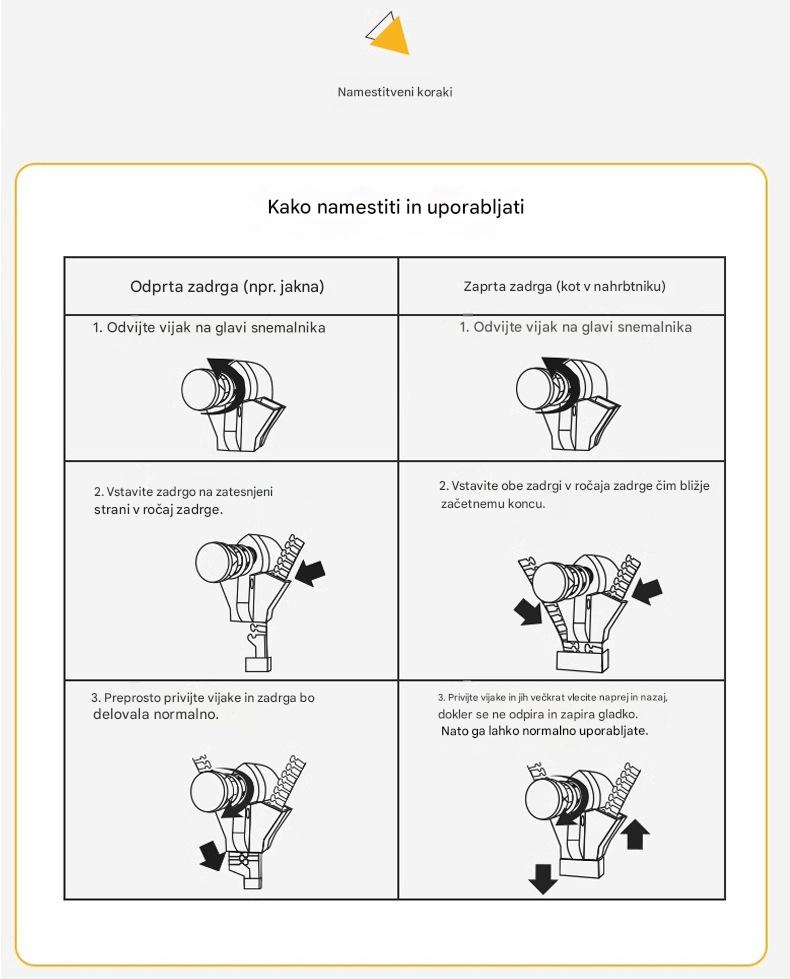 Namestitveni koraki

Kako namestiti in uporabljati

| Odprta zadrga (npr. jakna) | Zaprta zadrga (kot v nahrbtniku) |
|---|---|
| 1. Odvijte vijak na glavi snemalnika | 1. Odvijte vijak na glavi snemalnika |
| 2. Vstavite zadrgo na zatesnjeni strani v ročaj zadrge. | 2. Vstavite obe zadrgi v ročaja zadrge čim bližje začetnemu koncu. |
| 3. Preprosto privijte vijake in zadrga bo delovala normalno. | 3. Privijte vijake in jih večkrat vlecite naprej in nazaj, dokler se ne odpira in zapira gladko. Nato ga lahko normalno uporabljate. |